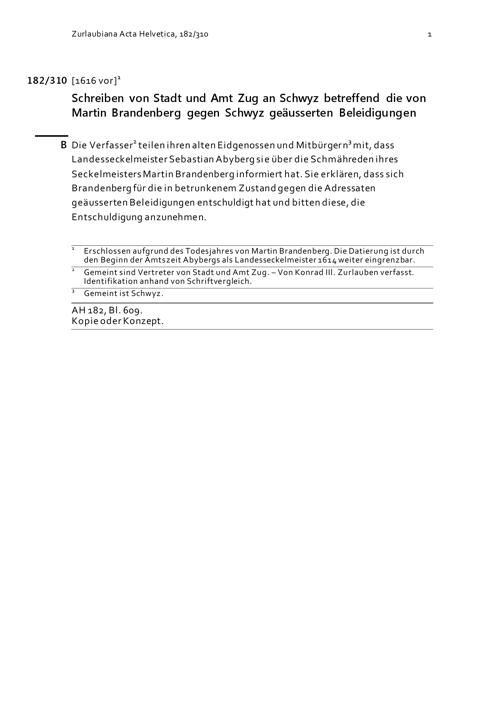 Zurlaubiana Acta Helvetica, 182/310 1

182/310 [1616 vor]$^{1}$

Schreiben von Stadt und Amt Zug an Schwyz betreffend die von Martin Brandenberg gegen Schwyz geäusserten Beleidigungen

B Die Verfasser$^{2}$ teilen ihren alten Eidgenossen und Mitbürgern$^{3}$ mit, dass Landesseckelmeister Sebastian Abyberg sie über die Schmähreden ihres Seckelmeisters Martin Brandenberg informiert hat. Sie erklären, dass sich Brandenberg für die in betrunkenem Zustand gegen die Adressaten geäusserten Beleidigungen entschuldigt hat und bitten diese, die Entschuldigung anzunehmen.

$^{1}$ Erschlossen aufgrund des Todesjahres von Martin Brandenberg. Die Datierung ist durch den Beginn der Amtszeit Abybergs als Landesseckelmeister 1614 weiter eingrenzbar.

$^{2}$ Gemeint sind Vertreter von Stadt und Amt Zug. – Von Konrad III. Zurlauben verfasst. Identifikation anhand von Schriftvergleich.

$^{3}$ Gemeint ist Schwyz.

AH 182, Bl. 609.
Kopie oder Konzept.